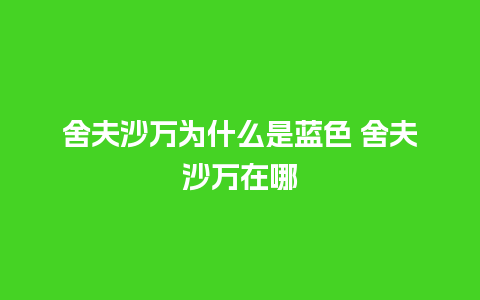 舍夫沙万为什么是蓝色 舍夫沙万在哪